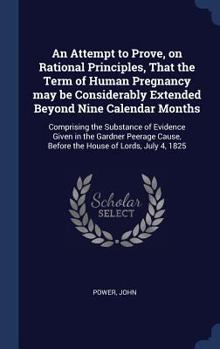 An Attempt to Prove, on Rational Principles, That the Term of Human Pregnancy may be Considerably Extended Beyond Nine Calendar Months

Comprising the Substance of Evidence Given in the Gardner Peerage Cause, Before the House of Lords, July 4, 1825

Scholar
SELECT

POWER, JOHN